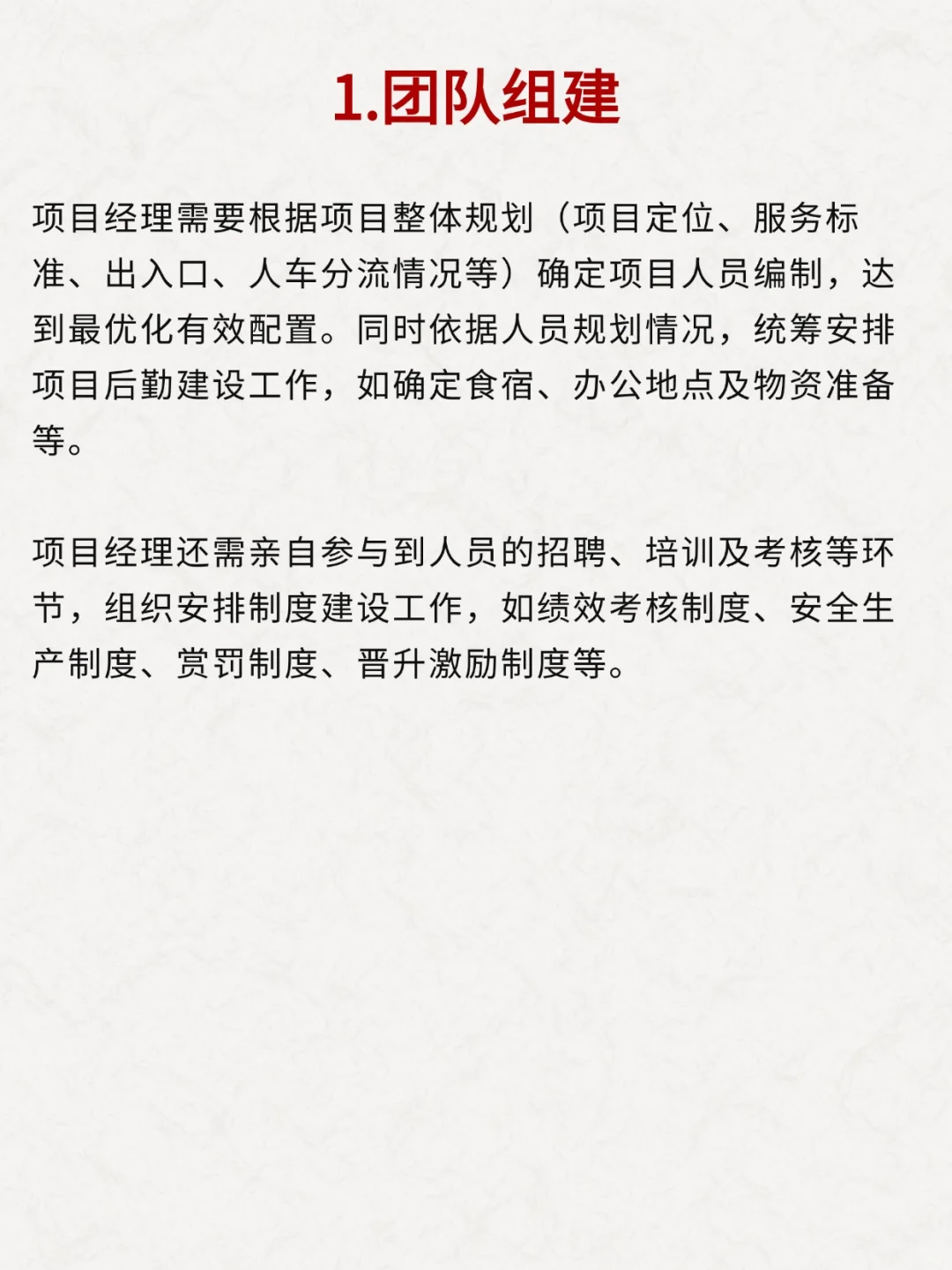 1.团队组建

项目经理需要根据项目整体规划（项目定位、服务标准、出入口、人车分流情况等）确定项目人员编制，达到最优化有效配置。同时依据人员规划情况，统筹安排项目后勤建设工作，如确定食宿、办公地点及物资准备等。

项目经理还需亲自参与到人员的招聘、培训及考核等环节，组织安排制度建设工作，如绩效考核制度、安全生产制度、赏罚制度、晋升激励制度等。